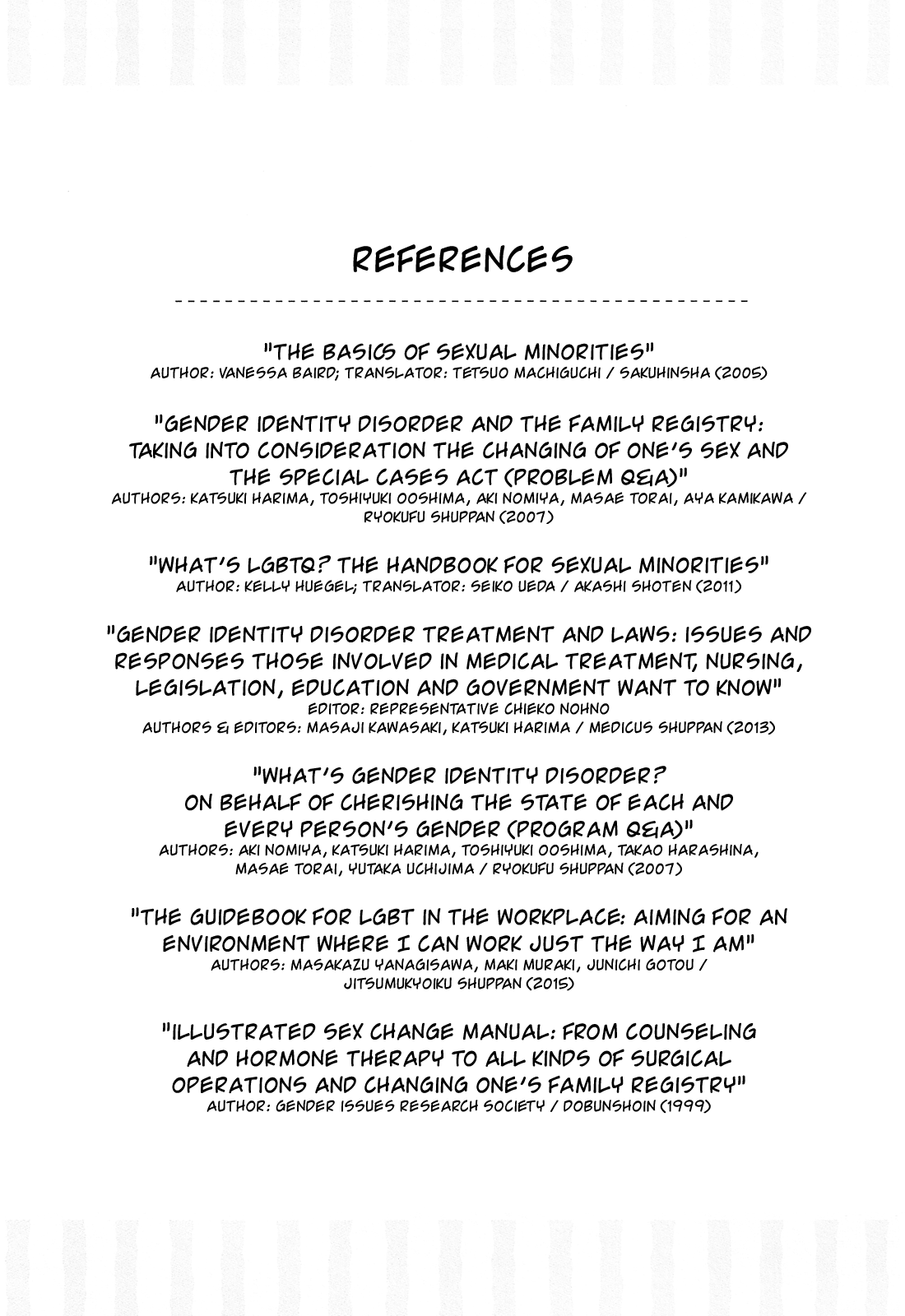 REFERENCES

"THE BASICS OF SEXUAL MINORITIES"
AUTHOR: VANESSA BAIRD; TRANSLATOR: TETSUO MACHIGUCHI / SAKUHINSHA (2005)

"GENDER IDENTITY DISORDER AND THE FAMILY REGISTRY: TAKING INTO CONSIDERATION THE CHANGING OF ONE'S SEX AND THE SPECIAL CASES ACT (PROBLEM Q&A)"
AUTHORS: KATSUKI HARIMA, TOSHIYUKI OOSHIMA, AKI NOMIYA, MASAE TORAI, AYA KAMIKAWA / RYOKUFU SHUPPAN (2007)

"WHAT'S LGBTQ? THE HANDBOOK FOR SEXUAL MINORITIES"
AUTHOR: KELLY HUEGEL; TRANSLATOR: SEIKO UEDA / AKASHI SHOTEN (2011)

"GENDER IDENTITY DISORDER TREATMENT AND LAWS: ISSUES AND RESPONSES THOSE INVOLVED IN MEDICAL TREATMENT, NURSING, LEGISLATION, EDUCATION AND GOVERNMENT WANT TO KNOW"
EDITOR: REPRESENTATIVE CHIEKO NOHNO
AUTHORS & EDITORS: MASAJI KAWASAKI, KATSUKI HARIMA / MEDICUS SHUPPAN (2013)

"WHAT'S GENDER IDENTITY DISORDER? ON BEHALF OF CHERISHING THE STATE OF EACH AND EVERY PERSON'S GENDER (PROGRAM Q&A)"
AUTHORS: AKI NOMIYA, KATSUKI HARIMA, TOSHIYUKI OOSHIMA, TAKAO HARASHINA, MASAE TORAI, YUTAKA UCHIJIMA / RYOKUFU SHUPPAN (2007)

"THE GUIDEBOOK FOR LGBT IN THE WORKPLACE: AIMING FOR AN ENVIRONMENT WHERE I CAN WORK JUST THE WAY I AM"
AUTHORS: MASAKAZU YANAGISAWA, MAKI MURAKI, JUNICHI GOTOU / JITSUMUKYOIKU SHUPPAN (2015)

"ILLUSTRATED SEX CHANGE MANUAL: FROM COUNSELING AND HORMONE THERAPY TO ALL KINDS OF SURGICAL OPERATIONS AND CHANGING ONE'S FAMILY REGISTRY"
AUTHOR: GENDER ISSUES RESEARCH SOCIETY / DOBUNSHOIN (1999)